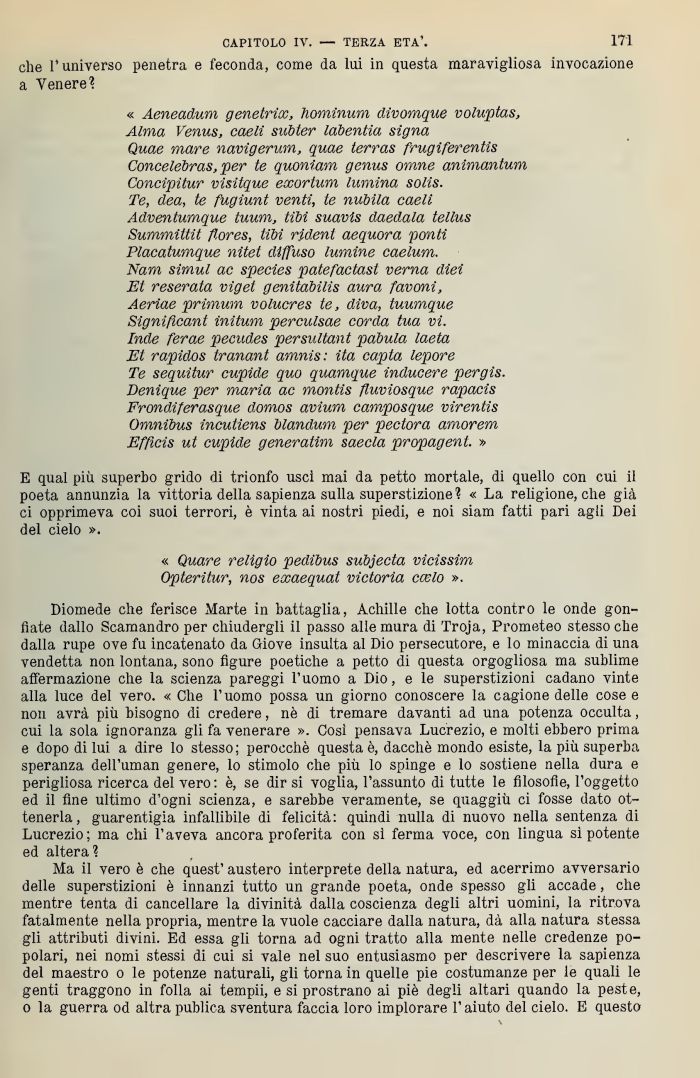 CAPITOLO IV. — TERZA ETA'. 171

che l'universo penetra e feconda, come da lui in questa maravigliosa invocazione a Venere?

« Aeneadum genetrix, hominum divomque voluptas,
Alma Venus, caeli subter labentia signa
Quae mare navigerum, quae terras frugiferentis
Concelebras, per te quoniam genus omne animantum
Concipitur visitque exortum lumina solis.
Te, dea, te fugiunt venti, te nubila caeli
Adventumque tuum, tibi suavis daedala tellus
Summittit flores, tibi rident aequora ponti
Placatumque nitet diffuso lumine caelum.
Nam simul ac species patefactast verna diei
Et reserata viget genitabilis aura favoni,
Aeriae primum volucres te, diva, tuumque
Significant initum perculsae corda tua vi.
Inde ferae pecudes persultant pabula laeta
Et rapidos tranant amnis: ita capta lepore
Te sequitur cupide quo quamque inducere pergis.
Denique per maria ac montis fluviosque rapacis
Frondiferasque domos avium camposque virentis
Omnibus incutiens blandum per pectora amorem
Efficis ut cupide generatim saecla propagent. »

E qual più superbo grido di trionfo uscì mai da petto mortale, di quello con cui il poeta annunzia la vittoria della sapienza sulla superstizione? « La religione, che già ci opprimeva coi suoi terrori, è vinta ai nostri piedi, e noi siam fatti pari agli Dei del cielo ».

« Quare religio pedibus subjecta vicissim
Opteritur, nos exaequat victoria cœlo ».

Diomede che ferisce Marte in battaglia, Achille che lotta contro le onde gonfiate dallo Scamandro per chiudergli il passo alle mura di Troja, Prometeo stesso che dalla rupe ove fu incatenato da Giove insulta al Dio persecutore, e lo minaccia di una vendetta non lontana, sono figure poetiche a petto di questa orgogliosa ma sublime affermazione che la scienza pareggi l'uomo a Dio, e le superstizioni cadano vinte alla luce del vero. « Che l'uomo possa un giorno conoscere la cagione delle cose e non avrà più bisogno di credere, nè di tremare davanti ad una potenza occulta, cui la sola ignoranza gli fa venerare ». Così pensava Lucrezio, e molti ebbero prima e dopo di lui a dire lo stesso; perocchè questa è, dacchè mondo esiste, la più superba speranza dell'uman genere, lo stimolo che più lo spinge e lo sostiene nella dura e perigliosa ricerca del vero: è, se dir si voglia, l'assunto di tutte le filosofie, l'oggetto ed il fine ultimo d'ogni scienza, e sarebbe veramente, se quaggiù ci fosse dato ottenerla, guarentigia infallibile di felicità: quindi nulla di nuovo nella sentenza di Lucrezio; ma chi l'aveva ancora proferita con sì ferma voce, con lingua sì potente ed altera?

Ma il vero è che quest'austero interprete della natura, ed acerrimo avversario delle superstizioni è innanzi tutto un grande poeta, onde spesso gli accade, che mentre tenta di cancellare la divinità dalla coscienza degli altri uomini, la ritrova fatalmente nella propria, mentre la vuole cacciare dalla natura, dà alla natura stessa gli attributi divini. Ed essa gli torna ad ogni tratto alla mente nelle credenze popolari, nei nomi stessi di cui si vale nel suo entusiasmo per descrivere la sapienza del maestro o le potenze naturali, gli torna in quelle pie costumanze per le quali le genti traggono in folla ai tempii, e si prostrano ai piè degli altari quando la peste, o la guerra od altra publica sventura faccia loro implorare l'aiuto del cielo. E questo